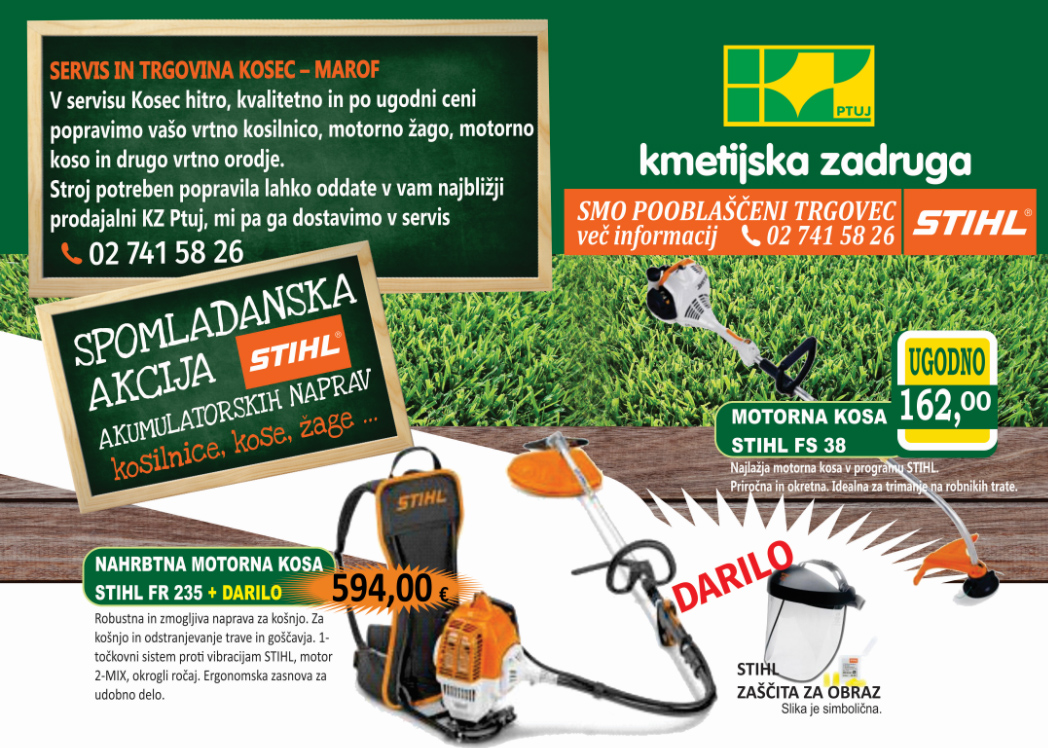 SERVIS IN TRGOVINA KOSEC – MAROF
V servisu Kosec hitro, kvalitetno in po ugodni ceni popravimo vašo vrtno kosilnico, motorno žago, motorno koso in drugo vrtno orodje.
Stroj potreben popravila lahko oddate v vam najbližji prodajalni KZ Ptuj, mi pa ga dostavimo v servis

02 741 58 26

PTUJ
kmetijska zadruga

SMO POOBLAŠČENI TRGOVEC
več informacij 02 741 58 26
STIHL

SPOMLADANSKA AKCIJA STIHL
AKUMULATORSKIH NAPRAV
kosilnice, kose, žage ...

UGODNO
162,00

MOTORNA KOSA
STIHL FS 38
Najlažja motorna kosa v programu STIHL.
Priročna in okretna. Idealna za trimanje na robnikih trate.

STIHL

NAHRBTNA MOTORNA KOSA
STIHL FR 235 + DARILO
594,00 €
Robustna in zmogljiva naprava za košnjo. Za košnjo in odstranjevanje trave in goščavja. 1-točkovni sistem proti vibracijam STIHL, motor 2-MIX, okrogli ročaj. Ergonomska zasnova za udobno delo.

DARILO

STIHL
ZAŠČITA ZA OBRAZ
Slika je simbolična.